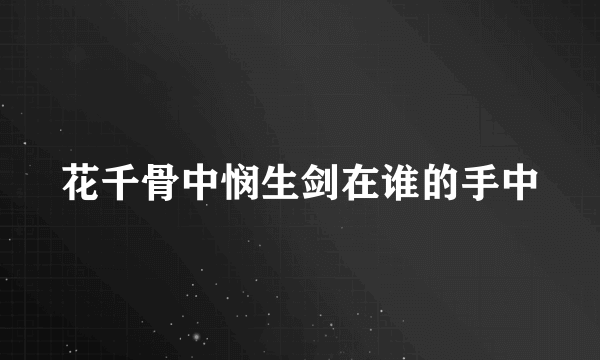 花千骨中悯生剑在谁的手中